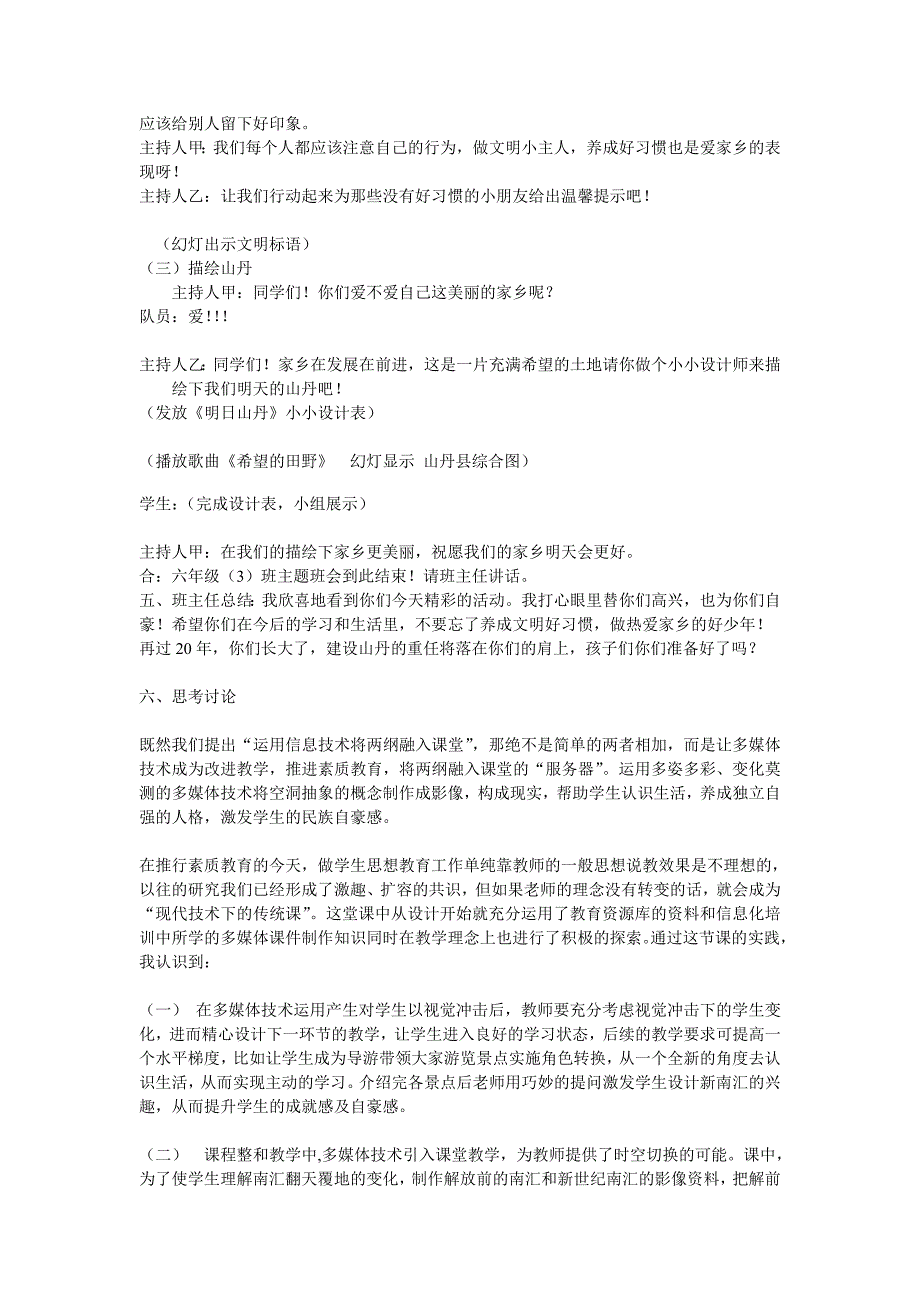 应该给别人留下好印象。
主持人甲：我们每个人都应该注意自己的行为，做文明小主人，养成好习惯也是爱家乡的表现呀！
主持人乙：让我们行动起来为那些没有好习惯的小朋友给出温馨提示吧！

（幻灯出示文明标语）
（三）描绘山丹
主持人甲：同学们！你们爱不爱自己这美丽的家乡呢？
队员：爱！！！

主持人乙：同学们！家乡在发展在前进，这是一片充满希望的土地请你做个小小设计师来描绘下我们明天的山丹吧！
（发放《明日山丹》小小设计表）

（播放歌曲《希望的田野》 幻灯显示 山丹县综合图）

学生：（完成设计表，小组展示）

主持人甲：在我们的描绘下家乡更美丽，祝愿我们的家乡明天会更好。
合：六年级（3）班主题班会到此结束！请班主任讲话。
五、班主任总结：我欣喜地看到你们今天精彩的活动。我打心眼里替你们高兴，也为你们自豪！希望你们在今后的学习和生活里，不要忘了养成文明好习惯，做热爱家乡的好少年！再过 20 年，你们长大了，建设山丹的重任将落在你们的肩上，孩子们你们准备好了吗？

六、思考讨论

既然我们提出“运用信息技术将两纲融入课堂”，那绝不是简单的两者相加，而是让多媒体技术成为改进教学，推进素质教育，将两纲融入课堂的“服务器”。运用多姿多彩、变化莫测的多媒体技术将空洞抽象的概念制作成影像，构成现实，帮助学生认识生活，养成独立自强的人格，激发学生的民族自豪感。

在推行素质教育的今天，做学生思想教育工作单纯靠教师的一般思想说教效果是不理想的，以往的研究我们已经形成了激趣、扩容的共识，但如果老师的理念没有转变的话，就会成为“现代技术下的传统课”。这堂课中从设计开始就充分运用了教育资源库的资料和信息化培训中所学的多媒体课件制作知识同时在教学理念上也进行了积极的探索。通过这节课的实践，我认识到：

（一） 在多媒体技术运用产生对学生以视觉冲击后，教师要充分考虑视觉冲击下的学生变化，进而精心设计下一环节的教学，让学生进入良好的学习状态，后续的教学要求可提高一个水平梯度，比如让学生成为导游带领大家游览景点实施角色转换，从一个全新的角度去认识生活，从而实现主动的学习。介绍完各景点后老师用巧妙的提问激发学生设计新南汇的兴趣，从而提升学生的成就感及自豪感。

（二） 课程整和教学中,多媒体技术引入课堂教学，为教师提供了时空切换的可能。课中，为了使学生理解南汇翻天覆地的变化，制作解放前的南汇和新世纪南汇的影像资料，把解前